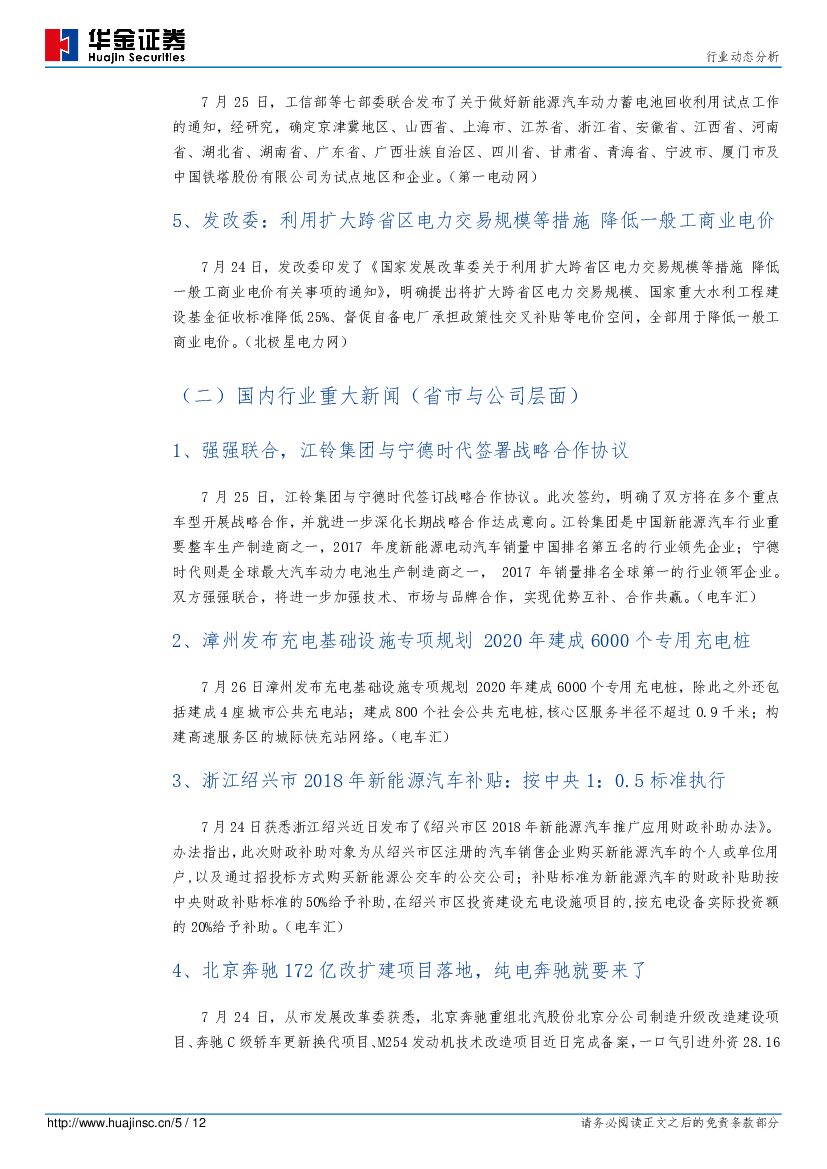 华金证券
Huajin Securities

行业动态分析

7 月 25 日，工信部等七部委联合发布了关于做好新能源汽车动力蓄电池回收利用试点工作的通知，经研究，确定京津冀地区、山西省、上海市、江苏省、浙江省、安徽省、江西省、河南省、湖北省、湖南省、广东省、广西壮族自治区、四川省、甘肃省、青海省、宁波市、厦门市及中国铁塔股份有限公司为试点地区和企业。（第一电动网）

5、发改委：利用扩大跨省区电力交易规模等措施 降低一般工商业电价

7 月 24 日，发改委印发了《国家发展改革委关于利用扩大跨省区电力交易规模等措施 降低一般工商业电价有关事项的通知》，明确提出将扩大跨省区电力交易规模、国家重大水利工程建设基金征收标准降低 25%、督促自备电厂承担政策性交叉补贴等电价空间，全部用于降低一般工商业电价。（北极星电力网）

（二）国内行业重大新闻（省市与公司层面）

1、强强联合，江铃集团与宁德时代签署战略合作协议

7 月 25 日，江铃集团与宁德时代签订战略合作协议。此次签约，明确了双方将在多个重点车型开展战略合作，并就进一步深化长期战略合作达成意向。江铃集团是中国新能源汽车行业重要整车生产制造商之一，2017 年度新能源电动汽车销量中国排名第五名的行业领先企业；宁德时代则是全球最大汽车动力电池生产制造商之一， 2017 年销量排名全球第一的行业领军企业。双方强强联合，将进一步加强技术、市场与品牌合作，实现优势互补、合作共赢。（电车汇）

2、漳州发布充电基础设施专项规划 2020 年建成 6000 个专用充电桩

7 月 26 日漳州发布充电基础设施专项规划 2020 年建成 6000 个专用充电桩，除此之外还包括建成 4 座城市公共充电站；建成 800 个社会公共充电桩,核心区服务半径不超过 0.9 千米；构建高速服务区的城际快充站网络。（电车汇）

3、浙江绍兴市 2018 年新能源汽车补贴：按中央 1：0.5 标准执行

7 月 24 日获悉浙江绍兴近日发布了《绍兴市区 2018 年新能源汽车推广应用财政补助办法》。办法指出，此次财政补助对象为从绍兴市区注册的汽车销售企业购买新能源汽车的个人或单位用户，以及通过招投标方式购买新能源公交车的公交公司；补贴标准为新能源汽车的财政补贴助按中央财政补贴标准的 50%给予补助，在绍兴市区投资建设充电设施项目的，按充电设备实际投资额的 20%给予补助。（电车汇）

4、北京奔驰 172 亿改扩建项目落地，纯电奔驰就要来了

7 月 24 日，从市发展改革委获悉，北京奔驰重组北汽股份北京分公司制造升级改造建设项目、奔驰 C 级轿车更新换代项目、M254 发动机技术改造项目近日完成备案，一口气引进外资 28.16

http://www.huajinsc.cn/5 / 12

请务必阅读正文之后的免责条款部分